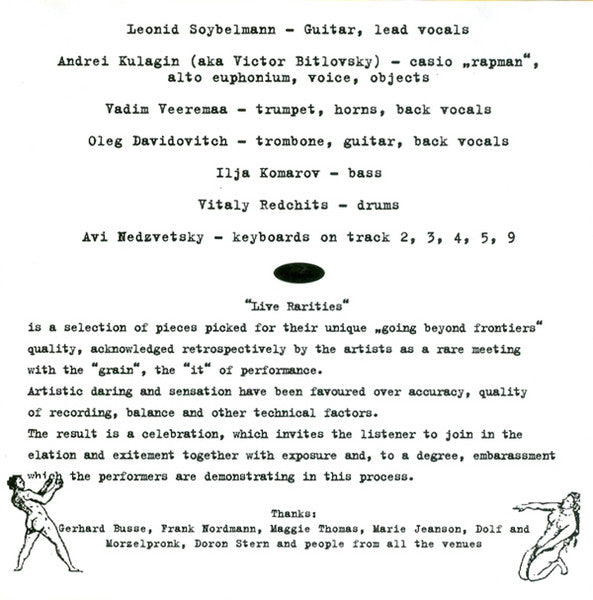 Leonid Soybelmann - Guitar, lead vocals

Andrei Kulagin (aka Victor Bitlovsky) - casio „rapman“, alto euphonium, voice, objects

Vadim Veeremaa - trumpet, horns, back vocals

Oleg Davidovitch - trombone, guitar, back vocals

Ilja Komarov - bass

Vitaly Redchits - drums

Avi Nedzvetsky - keyboards on track 2, 3, 4, 5, 9

“Live Rarities“
is a selection of pieces picked for their unique „going beyond frontiers“ quality, acknowledged retrospectively by the artists as a rare meeting with the “grain“, the “it“ of performance.
Artistic daring and sensation have been favoured over accuracy, quality of recording, balance and other technical factors.
The result is a celebration, which invites the listener to join in the elation and exitement together with exposure and, to a degree, embarassment which the performers are demonstrating in this process.

Thanks:
Gerhard Busse, Frank Nordmann, Maggie Thomas, Marie Jeanson, Dolf and Morzelpronk, Doron Stern and people from all the venues